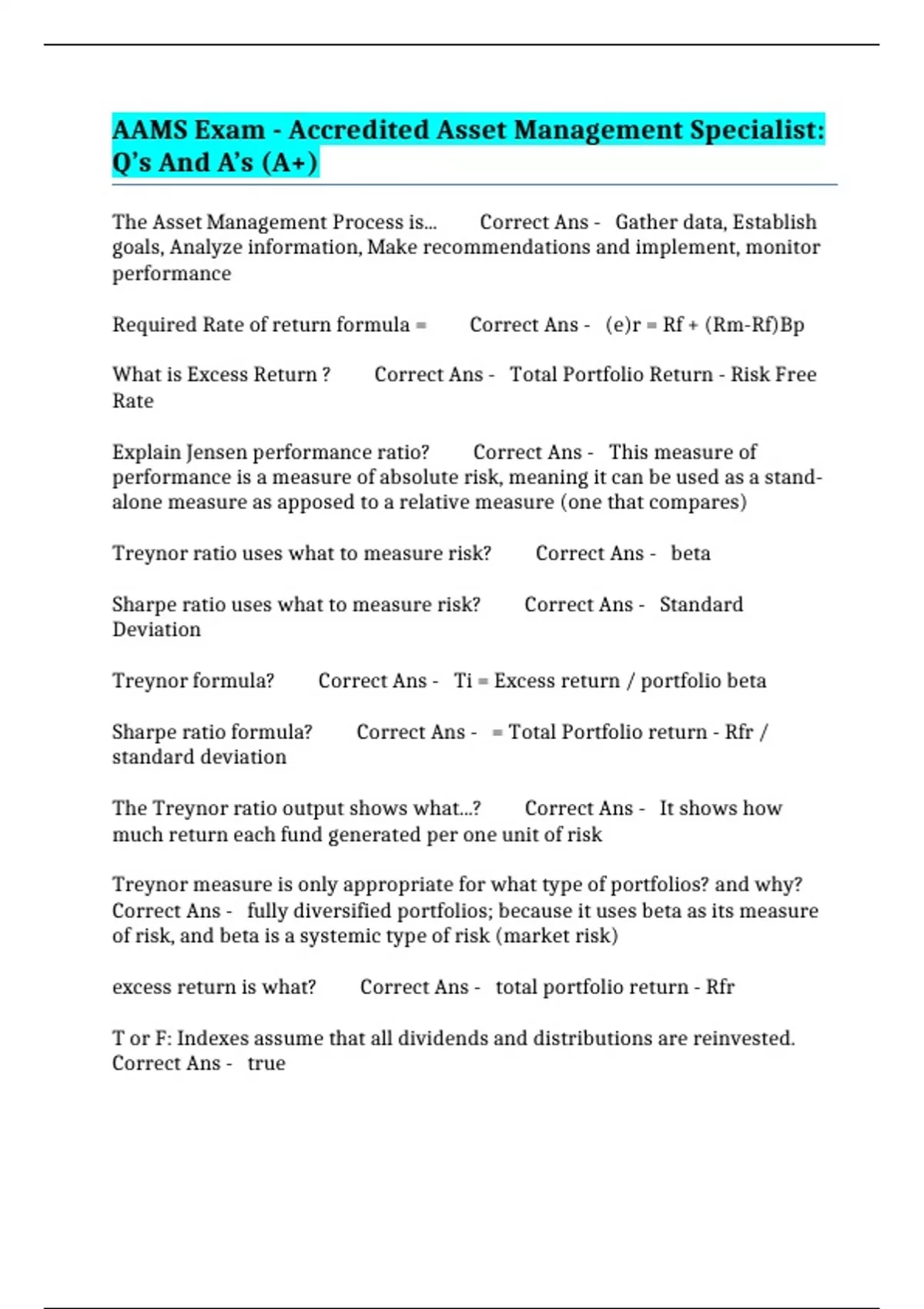 AAMS Exam - Accredited Asset Management Specialist: Q's And A's (A+)

The Asset Management Process is... Correct Ans - Gather data, Establish goals, Analyze information, Make recommendations and implement, monitor performance

Required Rate of return formula = Correct Ans - (e)r = Rf + (Rm-Rf)Bp

What is Excess Return ? Correct Ans - Total Portfolio Return - Risk Free Rate

Explain Jensen performance ratio? Correct Ans - This measure of performance is a measure of absolute risk, meaning it can be used as a stand-alone measure as apposed to a relative measure (one that compares)

Treynor ratio uses what to measure risk? Correct Ans - beta

Sharpe ratio uses what to measure risk? Correct Ans - Standard Deviation

Treynor formula? Correct Ans - Ti = Excess return / portfolio beta

Sharpe ratio formula? Correct Ans - = Total Portfolio return - Rfr / standard deviation

The Treynor ratio output shows what...? Correct Ans - It shows how much return each fund generated per one unit of risk

Treynor measure is only appropriate for what type of portfolios? and why? Correct Ans - fully diversified portfolios; because it uses beta as its measure of risk, and beta is a systemic type of risk (market risk)

excess return is what? Correct Ans - total portfolio return - Rfr

T or F: Indexes assume that all dividends and distributions are reinvested. Correct Ans - true